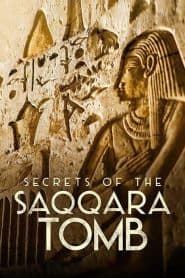 SECRETS OF THE
SAQQARA
TOMB